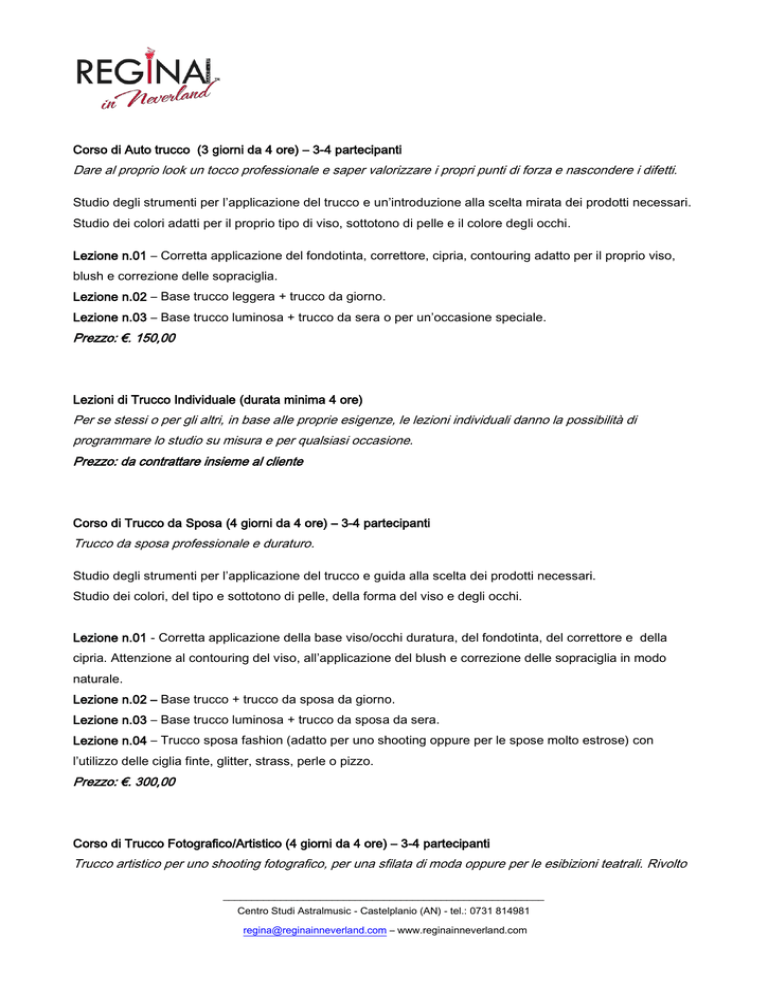 REGINA in Neverland

Corso di Auto trucco (3 giorni da 4 ore) – 3-4 partecipanti
Dare al proprio look un tocco professionale e saper valorizzare i propri punti di forza e nascondere i difetti.

Studio degli strumenti per l'applicazione del trucco e un'introduzione alla scelta mirata dei prodotti necessari. Studio dei colori adatti per il proprio tipo di viso, sottotono di pelle e il colore degli occhi.

Lezione n.01 – Corretta applicazione del fondotinta, correttore, cipria, contouring adatto per il proprio viso, blush e correzione delle sopraciglia.
Lezione n.02 – Base trucco leggera + trucco da giorno.
Lezione n.03 – Base trucco luminosa + trucco da sera o per un'occasione speciale.
Prezzo: €. 150,00

Lezioni di Trucco Individuale (durata minima 4 ore)
Per se stessi o per gli altri, in base alle proprie esigenze, le lezioni individuali danno la possibilità di programmare lo studio su misura e per qualsiasi occasione.
Prezzo: da contrattare insieme al cliente

Corso di Trucco da Sposa (4 giorni da 4 ore) – 3-4 partecipanti
Trucco da sposa professionale e duraturo.

Studio degli strumenti per l'applicazione del trucco e guida alla scelta dei prodotti necessari.
Studio dei colori, del tipo e sottotono di pelle, della forma del viso e degli occhi.

Lezione n.01 - Corretta applicazione della base viso/occhi duratura, del fondotinta, del correttore e della cipria. Attenzione al contouring del viso, all'applicazione del blush e correzione delle sopraciglia in modo naturale.
Lezione n.02 – Base trucco + trucco da sposa da giorno.
Lezione n.03 – Base trucco luminosa + trucco da sposa da sera.
Lezione n.04 – Trucco sposa fashion (adatto per uno shooting oppure per le spose molto estrose) con l'utilizzo delle ciglia finte, glitter, strass, perle o pizzo.
Prezzo: €. 300,00

Corso di Trucco Fotografico/Artistico (4 giorni da 4 ore) – 3-4 partecipanti
Trucco artistico per uno shooting fotografico, per una sfilata di moda oppure per le esibizioni teatrali. Rivolto

Centro Studi Astralmusic - Castelplanio (AN) - tel.: 0731 814981
regina@reginainneverland.com – www.reginainneverland.com